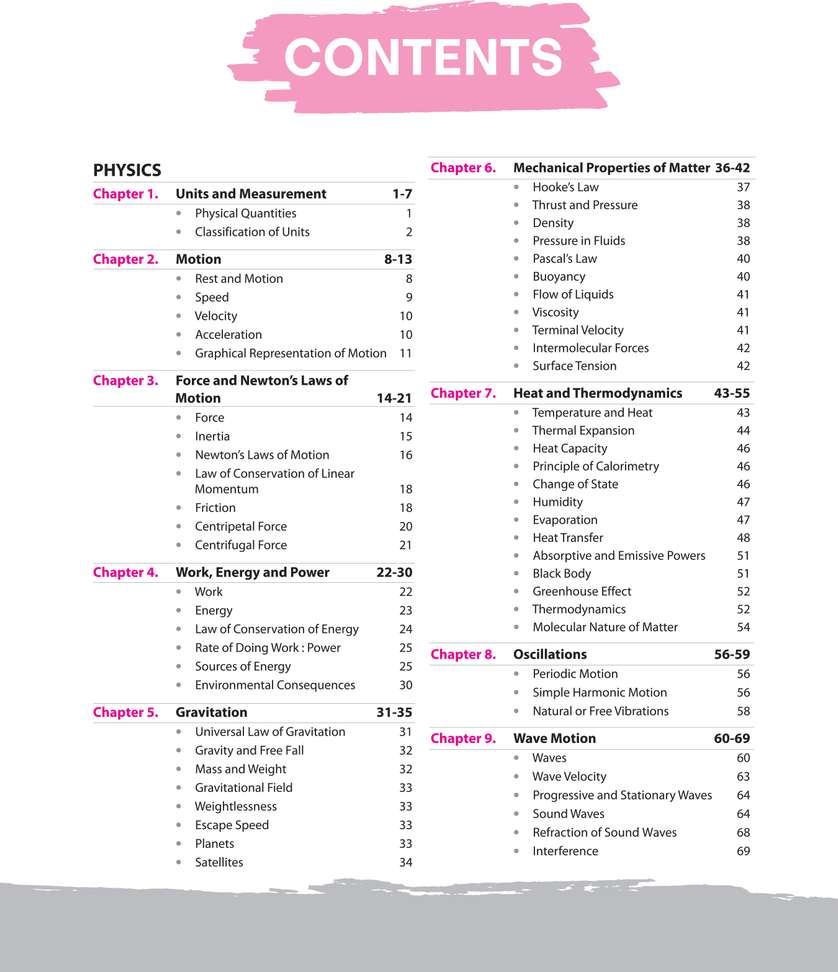 CONTENTS

PHYSICS

Chapter 1. Units and Measurement 1-7
• Physical Quantities 1
• Classification of Units 2

Chapter 2. Motion 8-13
• Rest and Motion 8
• Speed 9
• Velocity 10
• Acceleration 10
• Graphical Representation of Motion 11

Chapter 3. Force and Newton's Laws of Motion 14-21
• Force 14
• Inertia 15
• Newton's Laws of Motion 16
• Law of Conservation of Linear Momentum 18
• Friction 18
• Centripetal Force 20
• Centrifugal Force 21

Chapter 4. Work, Energy and Power 22-30
• Work 22
• Energy 23
• Law of Conservation of Energy 24
• Rate of Doing Work : Power 25
• Sources of Energy 25
• Environmental Consequences 30

Chapter 5. Gravitation 31-35
• Universal Law of Gravitation 31
• Gravity and Free Fall 32
• Mass and Weight 32
• Gravitational Field 33
• Weightlessness 33
• Escape Speed 33
• Planets 33
• Satellites 34

Chapter 6. Mechanical Properties of Matter 36-42
• Hooke's Law 37
• Thrust and Pressure 38
• Density 38
• Pressure in Fluids 38
• Pascal's Law 40
• Buoyancy 40
• Flow of Liquids 41
• Viscosity 41
• Terminal Velocity 41
• Intermolecular Forces 42
• Surface Tension 42

Chapter 7. Heat and Thermodynamics 43-55
• Temperature and Heat 43
• Thermal Expansion 44
• Heat Capacity 46
• Principle of Calorimetry 46
• Change of State 46
• Humidity 47
• Evaporation 47
• Heat Transfer 48
• Absorptive and Emissive Powers 51
• Black Body 51
• Greenhouse Effect 52
• Thermodynamics 52
• Molecular Nature of Matter 54

Chapter 8. Oscillations 56-59
• Periodic Motion 56
• Simple Harmonic Motion 56
• Natural or Free Vibrations 58

Chapter 9. Wave Motion 60-69
• Waves 60
• Wave Velocity 63
• Progressive and Stationary Waves 64
• Sound Waves 64
• Refraction of Sound Waves 68
• Interference 69